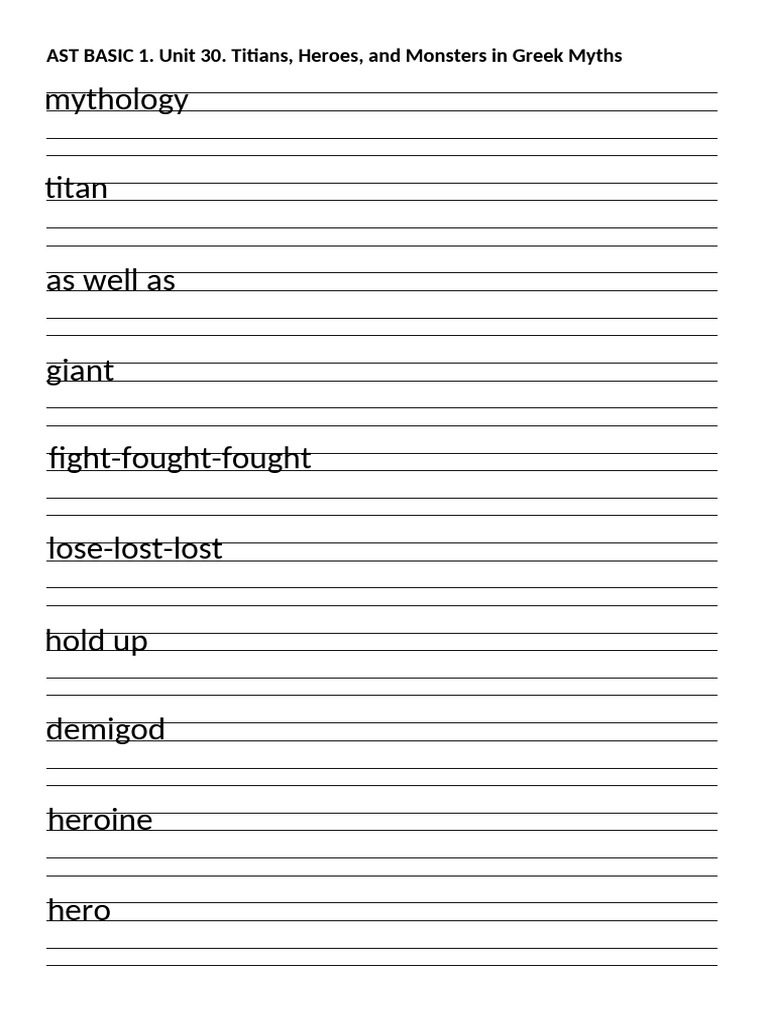 AST BASIC 1. Unit 30. Titians, Heroes, and Monsters in Greek Myths

mythology

titan

as well as

giant

fight-fought-fought

lose-lost-lost

hold up

demigod

heroine

hero